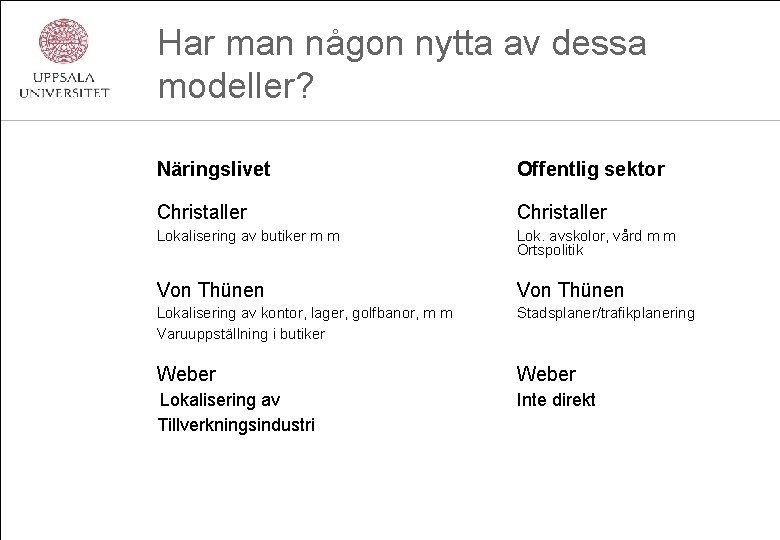 UPPSALA
UNIVERSITET

Har man någon nytta av dessa modeller?

Näringslivet

Christaller

Lokalisering av butiker m m

Von Thünen

Lokalisering av kontor, lager, golfbanor, m m

Varuuppställning i butiker

Weber

Lokalisering av

Tillverkningsindustri

Offentlig sektor

Christaller

Lok. avskolor, vård m m
Ortspolitik

Von Thünen

Stadsplaner/trafikplanering

Weber

Inte direkt